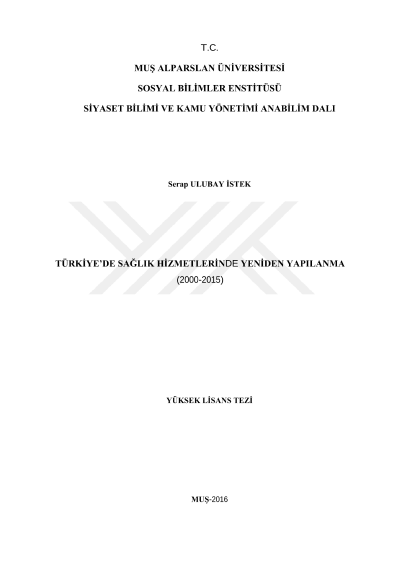 T.C.

MUŞ ALPARSLAN ÜNİVERSİTESİ

SOSYAL BİLİMLER ENSTİTÜSÜ

SİYASET BİLİMİ VE KAMU YÖNETİMİ ANABİLİM DALI

Serap ULUBAY İSTEK

TÜRKİYE'DE SAĞLIK HİZMETLERİNDE YENİDEN YAPILANMA
(2000-2015)

YÜKSEK LİSANS TEZİ

MUŞ-2016